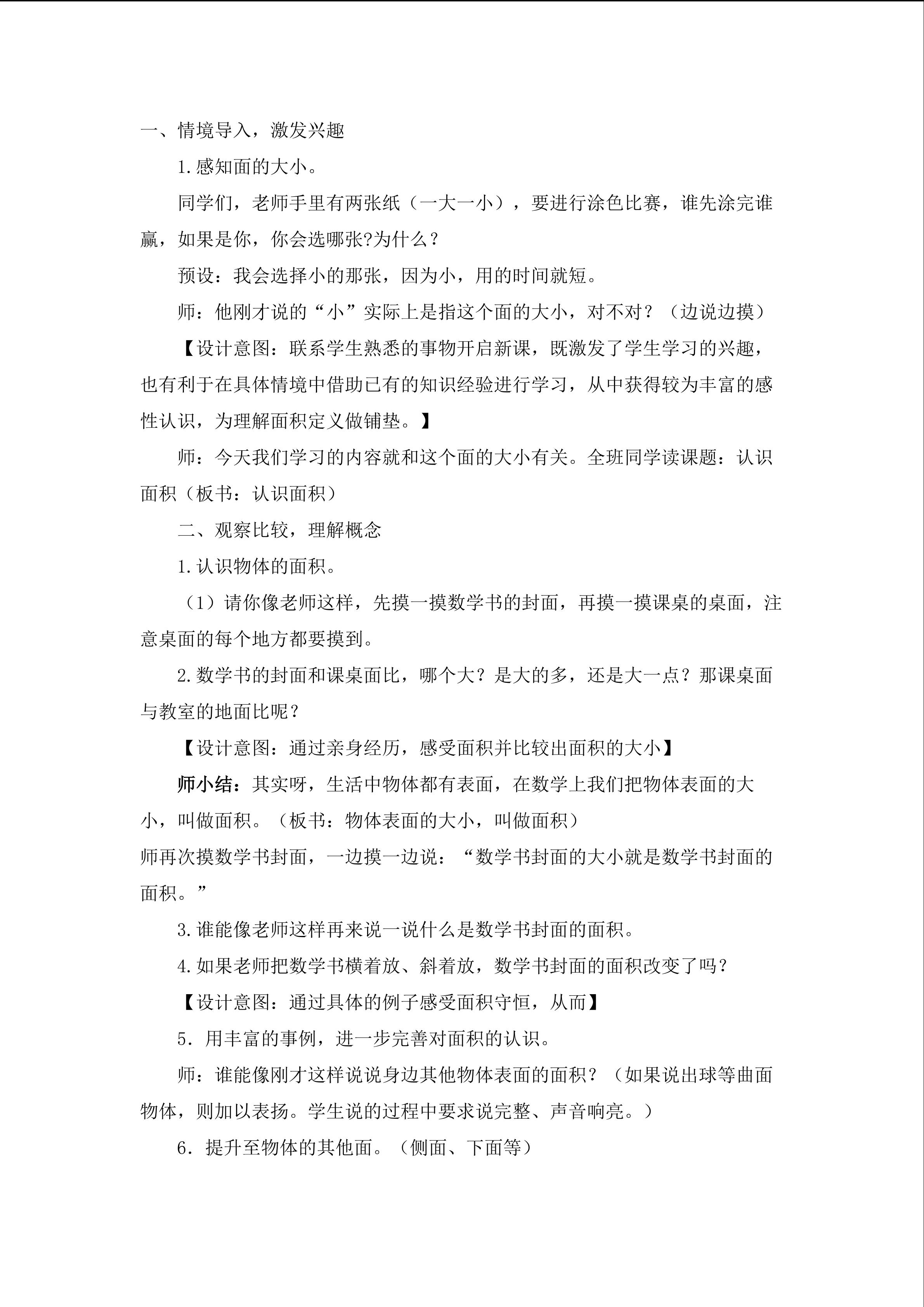 一、情境导入，激发兴趣

1.感知面的大小。

同学们，老师手里有两张纸（一大一小），要进行涂色比赛，谁先涂完谁赢，如果是你，你会选哪张?为什么？

预设：我会选择小的那张，因为小，用的时间就短。

师：他刚才说的“小”实际上是指这个面的大小，对不对？（边说边摸）

【设计意图：联系学生熟悉的事物开启新课，既激发了学生学习的兴趣，也有利于在具体情境中借助已有的知识经验进行学习，从中获得较为丰富的感性认识，为理解面积定义做铺垫。】

师：今天我们学习的内容就和这个面的大小有关。全班同学读课题：认识面积（板书：认识面积）

二、观察比较，理解概念

1.认识物体的面积。

（1）请你像老师这样，先摸一摸数学书的封面，再摸一摸课桌的桌面，注意桌面的每个地方都要摸到。

2.数学书的封面和课桌面比，哪个大？是大的多，还是大一点？那课桌面与教室的地面比呢？

【设计意图：通过亲身经历，感受面积并比较出面积的大小】

师小结：其实呀，生活中物体都有表面，在数学上我们把物体表面的大小，叫做面积。（板书：物体表面的大小，叫做面积）

师再次摸数学书封面，一边摸一边说：“数学书封面的大小就是数学书封面的面积。”

3.谁能像老师这样再来说一说什么是数学书封面的面积。

4.如果老师把数学书横着放、斜着放，数学书封面的面积改变了吗？

【设计意图：通过具体的例子感受面积守恒，从而】

5．用丰富的事例，进一步完善对面积的认识。

师：谁能像刚才这样说说身边其他物体表面的面积？（如果说出球等曲面物体，则加以表扬。学生说的过程中要求说完整、声音响亮。）

6．提升至物体的其他面。（侧面、下面等）